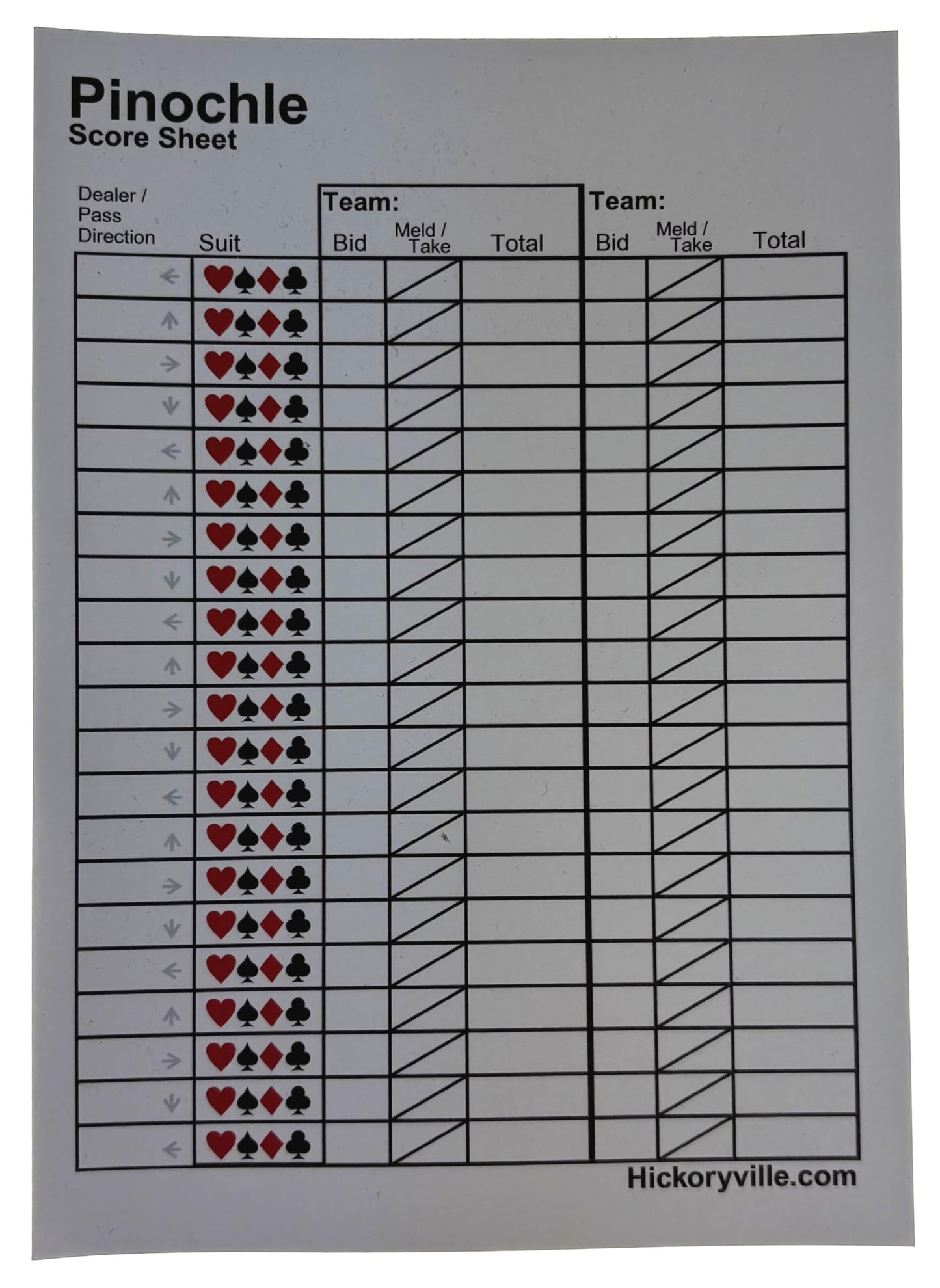 Pinochle
Score Sheet

| Dealer / Pass Direction | Suit | Team: Bid | Meld / Take | Total | Team: Bid | Meld / Take | Total |
|---|---|---|---|---|---|---|---|
| ← | ♥♠♦♣ | | | | | | |
| ↑ | ♥♠♦♣ | | | | | | |
| → | ♥♠♦♣ | | | | | | |
| ↓ | ♥♠♦♣ | | | | | | |
| ← | ♥♠♦♣ | | | | | | |
| ↑ | ♥♠♦♣ | | | | | | |
| → | ♥♠♦♣ | | | | | | |
| ↓ | ♥♠♦♣ | | | | | | |
| ← | ♥♠♦♣ | | | | | | |
| ↑ | ♥♠♦♣ | | | | | | |
| → | ♥♠♦♣ | | | | | | |
| ↓ | ♥♠♦♣ | | | | | | |
| ← | ♥♠♦♣ | | | | | | |
| ↑ | ♥♠♦♣ | | | | | | |
| → | ♥♠♦♣ | | | | | | |
| ↓ | ♥♠♦♣ | | | | | | |
| ← | ♥♠♦♣ | | | | | | |
| ↑ | ♥♠♦♣ | | | | | | |
| → | ♥♠♦♣ | | | | | | |
| ↓ | ♥♠♦♣ | | | | | | |
| ← | ♥♠♦♣ | | | | | | |

Hickoryville.com